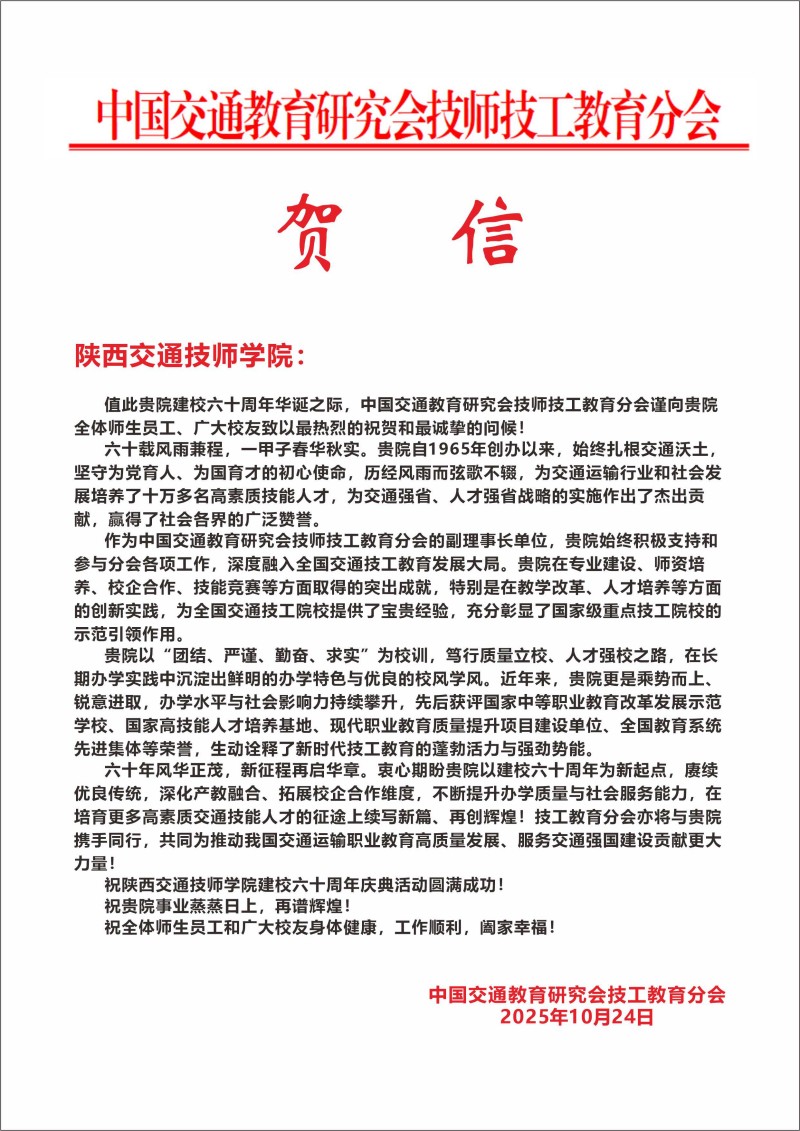 中国交通教育研究会技师技工教育分会

贺 信

陕西交通技师学院：

值此贵院建校六十周年华诞之际，中国交通教育研究会技师技工教育分会谨向贵院全体师生员工、广大校友致以最热烈的祝贺和最诚挚的问候！

六十载风雨兼程，一甲子春华秋实。贵院自1965年创办以来，始终扎根交通沃土，坚守为党育人、为国育才的初心使命，历经风雨而弦歌不辍，为交通运输行业和社会发展培养了十万多名高素质技能人才，为交通强省、人才强省战略的实施作出了杰出贡献，赢得了社会各界的广泛赞誉。

作为中国交通教育研究会技师技工教育分会的副理事长单位，贵院始终积极支持和参与分会各项工作，深度融入全国交通技工教育发展大局。贵院在专业建设、师资培养、校企合作、技能竞赛等方面取得的突出成就，特别是在教学改革、人才培养等方面的创新实践，为全国交通技工院校提供了宝贵经验，充分彰显了国家级重点技工院校的示范引领作用。

贵院以“团结、严谨、勤奋、求实”为校训，笃行质量立校、人才强校之路，在长期办学实践中沉淀出鲜明的办学特色与优良的校风学风。近年来，贵院更是乘势而上、锐意进取，办学水平与社会影响力持续攀升，先后获评国家中等职业教育改革发展示范学校、国家高技能人才培养基地、现代职业教育质量提升项目建设单位、全国教育系统先进集体等荣誉，生动诠释了新时代技工教育的蓬勃活力与强劲势能。

六十年风华正茂，新征程再启华章。衷心期盼贵院以建校六十周年为新起点，赓续优良传统，深化产教融合、拓展校企合作维度，不断提升办学质量与社会服务能力，在培育更多高素质交通技能人才的征途上续写新篇、再创辉煌！技工教育分会亦将与贵院携手同行，共同为推动我国交通运输职业教育高质量发展、服务交通强国建设贡献更大力量！

祝陕西交通技师学院建校六十周年庆典活动圆满成功！

祝贵院事业蒸蒸日上，再谱辉煌！

祝全体师生员工和广大校友身体健康，工作顺利，阖家幸福！

中国交通教育研究会技工教育分会
2025年10月24日